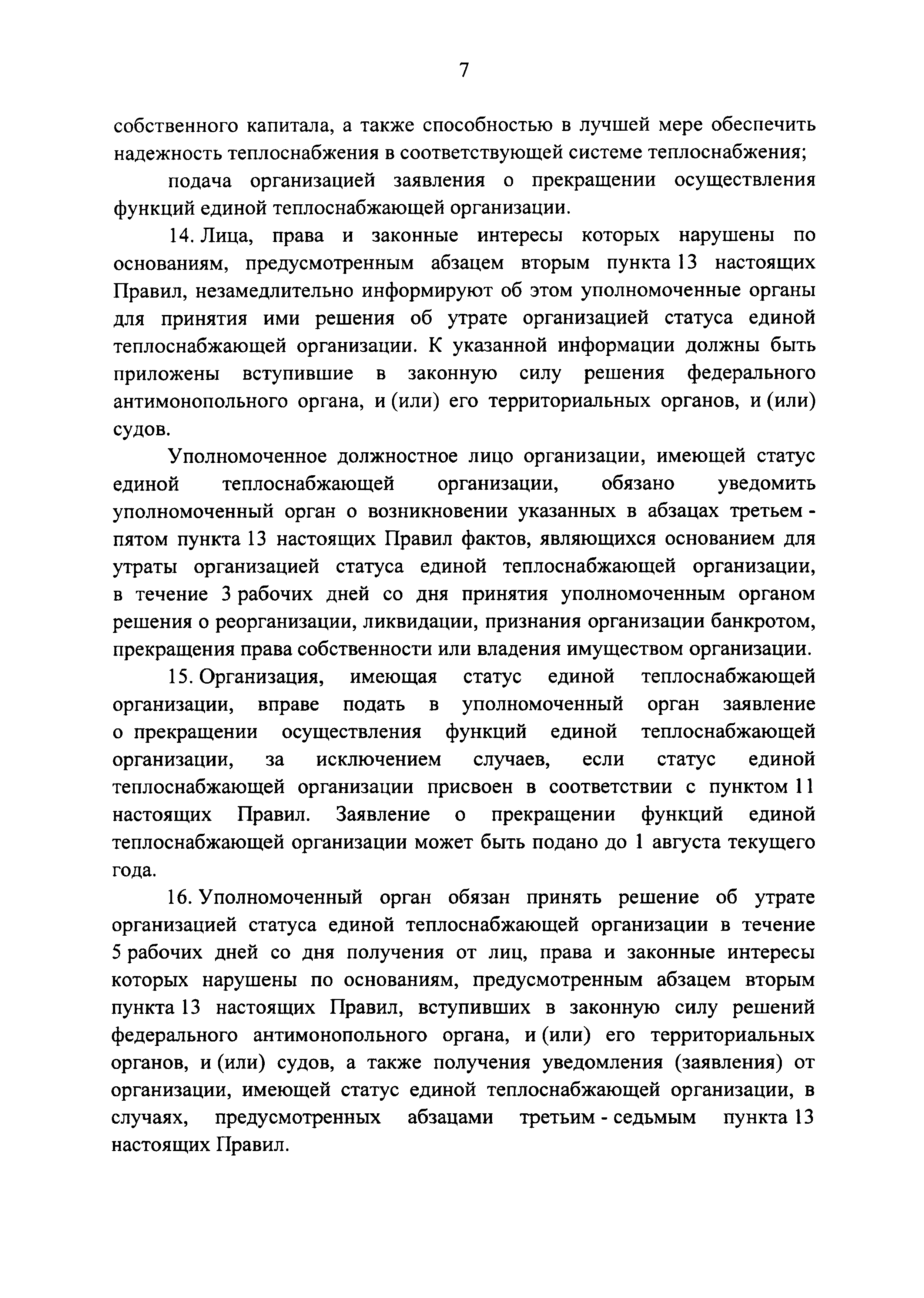 7

собственного капитала, а также способностью в лучшей мере обеспечить надежность теплоснабжения в соответствующей системе теплоснабжения;

подача организацией заявления о прекращении осуществления функций единой теплоснабжающей организации.

14. Лица, права и законные интересы которых нарушены по основаниям, предусмотренным абзацем вторым пункта 13 настоящих Правил, незамедлительно информируют об этом уполномоченные органы для принятия ими решения об утрате организацией статуса единой теплоснабжающей организации. К указанной информации должны быть приложены вступившие в законную силу решения федерального антимонопольного органа, и (или) его территориальных органов, и (или) судов.

Уполномоченное должностное лицо организации, имеющей статус единой теплоснабжающей организации, обязано уведомить уполномоченный орган о возникновении указанных в абзацах третьем - пятом пункта 13 настоящих Правил фактов, являющихся основанием для утраты организацией статуса единой теплоснабжающей организации, в течение 3 рабочих дней со дня принятия уполномоченным органом решения о реорганизации, ликвидации, признания организации банкротом, прекращения права собственности или владения имуществом организации.

15. Организация, имеющая статус единой теплоснабжающей организации, вправе подать в уполномоченный орган заявление о прекращении осуществления функций единой теплоснабжающей организации, за исключением случаев, если статус единой теплоснабжающей организации присвоен в соответствии с пунктом 11 настоящих Правил. Заявление о прекращении функций единой теплоснабжающей организации может быть подано до 1 августа текущего года.

16. Уполномоченный орган обязан принять решение об утрате организацией статуса единой теплоснабжающей организации в течение 5 рабочих дней со дня получения от лиц, права и законные интересы которых нарушены по основаниям, предусмотренным абзацем вторым пункта 13 настоящих Правил, вступивших в законную силу решений федерального антимонопольного органа, и (или) его территориальных органов, и (или) судов, а также получения уведомления (заявления) от организации, имеющей статус единой теплоснабжающей организации, в случаях, предусмотренных абзацами третьим - седьмым пункта 13 настоящих Правил.